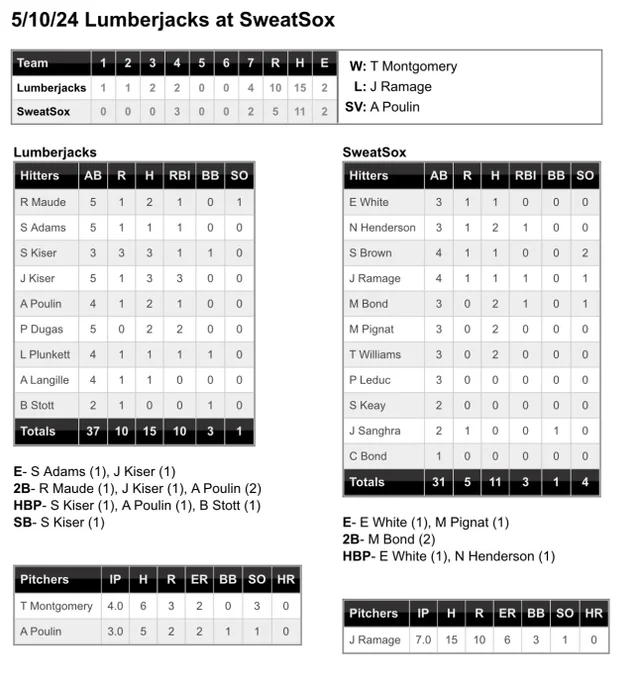 5/10/24 Lumberjacks at SweatSox

| Team | 1 | 2 | 3 | 4 | 5 | 6 | 7 | R | H | E |
|---|---|---|---|---|---|---|---|---|---|---|
| Lumberjacks | 1 | 1 | 2 | 2 | 0 | 0 | 4 | 10 | 15 | 2 |
| SweatSox | 0 | 0 | 0 | 3 | 0 | 0 | 2 | 5 | 11 | 2 |

W: T Montgomery
L: J Ramage
SV: A Poulin

Lumberjacks

| Hitters | AB | R | H | RBI | BB | SO |
|---|---|---|---|---|---|---|
| R Maude | 5 | 1 | 2 | 1 | 0 | 1 |
| S Adams | 5 | 1 | 1 | 1 | 0 | 0 |
| S Kiser | 3 | 3 | 3 | 1 | 1 | 0 |
| J Kiser | 5 | 1 | 3 | 3 | 0 | 0 |
| A Poulin | 4 | 1 | 2 | 1 | 0 | 0 |
| P Dugas | 5 | 0 | 2 | 2 | 0 | 0 |
| L Plunkett | 4 | 1 | 1 | 1 | 1 | 0 |
| A Langille | 4 | 1 | 1 | 0 | 0 | 0 |
| B Stott | 2 | 1 | 0 | 0 | 1 | 0 |
| Totals | 37 | 10 | 15 | 10 | 3 | 1 |

E- S Adams (1), J Kiser (1)
2B- R Maude (1), J Kiser (1), A Poulin (2)
HBP- S Kiser (1), A Poulin (1), B Stott (1)
SB- S Kiser (1)

| Pitchers | IP | H | R | ER | BB | SO | HR |
|---|---|---|---|---|---|---|---|
| T Montgomery | 4.0 | 6 | 3 | 2 | 0 | 3 | 0 |
| A Poulin | 3.0 | 5 | 2 | 2 | 1 | 1 | 0 |

SweatSox

| Hitters | AB | R | H | RBI | BB | SO |
|---|---|---|---|---|---|---|
| E White | 3 | 1 | 1 | 0 | 0 | 0 |
| N Henderson | 3 | 1 | 2 | 1 | 0 | 0 |
| S Brown | 4 | 1 | 1 | 0 | 0 | 2 |
| J Ramage | 4 | 1 | 1 | 1 | 0 | 1 |
| M Bond | 3 | 0 | 2 | 1 | 0 | 1 |
| M Pignat | 3 | 0 | 2 | 0 | 0 | 0 |
| T Williams | 3 | 0 | 2 | 0 | 0 | 0 |
| P Leduc | 3 | 0 | 0 | 0 | 0 | 0 |
| S Keay | 2 | 0 | 0 | 0 | 0 | 0 |
| J Sanghra | 2 | 1 | 0 | 0 | 1 | 0 |
| C Bond | 1 | 0 | 0 | 0 | 0 | 0 |
| Totals | 31 | 5 | 11 | 3 | 1 | 4 |

E- E White (1), M Pignat (1)
2B- M Bond (2)
HBP- E White (1), N Henderson (1)

| Pitchers | IP | H | R | ER | BB | SO | HR |
|---|---|---|---|---|---|---|---|
| J Ramage | 7.0 | 15 | 10 | 6 | 3 | 1 | 0 |